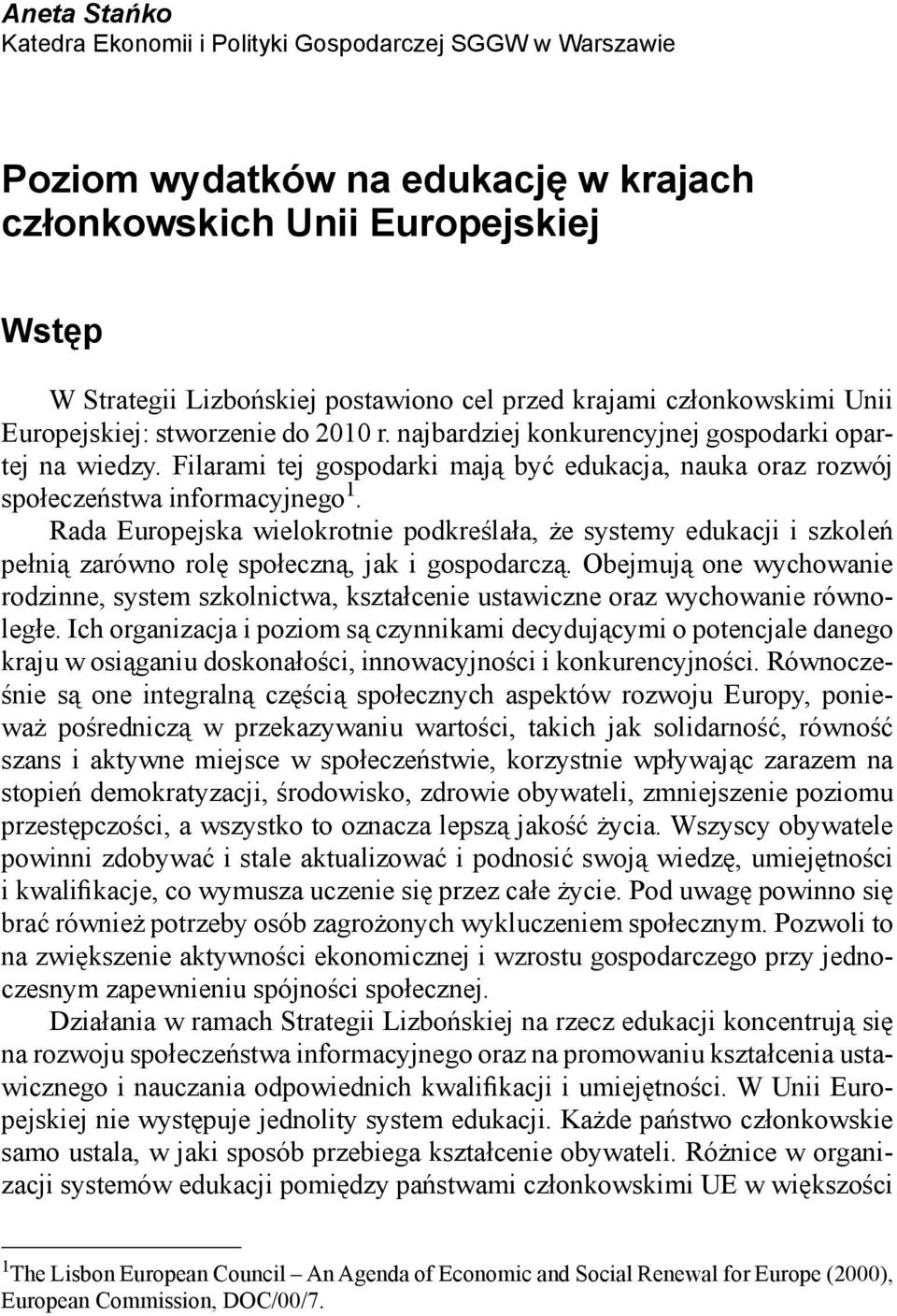 Aneta Stańko
Katedra Ekonomii i Polityki Gospodarczej SGGW w Warszawie

Poziom wydatków na edukację w krajach członkowskich Unii Europejskiej

Wstęp

W Strategii Lizbońskiej postawiono cel przed krajami członkowskimi Unii Europejskiej: stworzenie do 2010 r. najbardziej konkurencyjnej gospodarki opartej na wiedzy. Filarami tej gospodarki mają być edukacja, nauka oraz rozwój społeczeństwa informacyjnego$^1$.

Rada Europejska wielokrotnie podkreślała, że systemy edukacji i szkoleń pełnią zarówno rolę społeczną, jak i gospodarczą. Obejmują one wychowanie rodzinne, system szkolnictwa, kształcenie ustawiczne oraz wychowanie równoległe. Ich organizacja i poziom są czynnikami decydującymi o potencjale danego kraju w osiąganiu doskonałości, innowacyjności i konkurencyjności. Równocześnie są one integralną częścią społecznych aspektów rozwoju Europy, ponieważ pośredniczą w przekazywaniu wartości, takich jak solidarność, równość szans i aktywne miejsce w społeczeństwie, korzystnie wpływając zarazem na stopień demokratyzacji, środowisko, zdrowie obywateli, zmniejszenie poziomu przestępczości, a wszystko to oznacza lepszą jakość życia. Wszyscy obywatele powinni zdobywać i stale aktualizować i podnosić swoją wiedzę, umiejętności i kwalifikacje, co wymusza uczenie się przez całe życie. Pod uwagę powinno się brać również potrzeby osób zagrożonych wykluczeniem społecznym. Pozwoli to na zwiększenie aktywności ekonomicznej i wzrostu gospodarczego przy jednoczesnym zapewnieniu spójności społecznej.

Działania w ramach Strategii Lizbońskiej na rzecz edukacji koncentrują się na rozwoju społeczeństwa informacyjnego oraz na promowaniu kształcenia ustawicznego i nauczania odpowiednich kwalifikacji i umiejętności. W Unii Europejskiej nie występuje jednolity system edukacji. Każde państwo członkowskie samo ustala, w jaki sposób przebiega kształcenie obywateli. Różnice w organizacji systemów edukacji pomiędzy państwami członkowskimi UE w większości

$^1$The Lisbon European Council – An Agenda of Economic and Social Renewal for Europe (2000), European Commission, DOC/00/7.